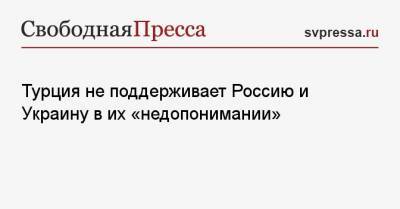 СвободнаяПресса svpressa.ru

Турция не поддерживает Россию и Украину в их «недопонимании»